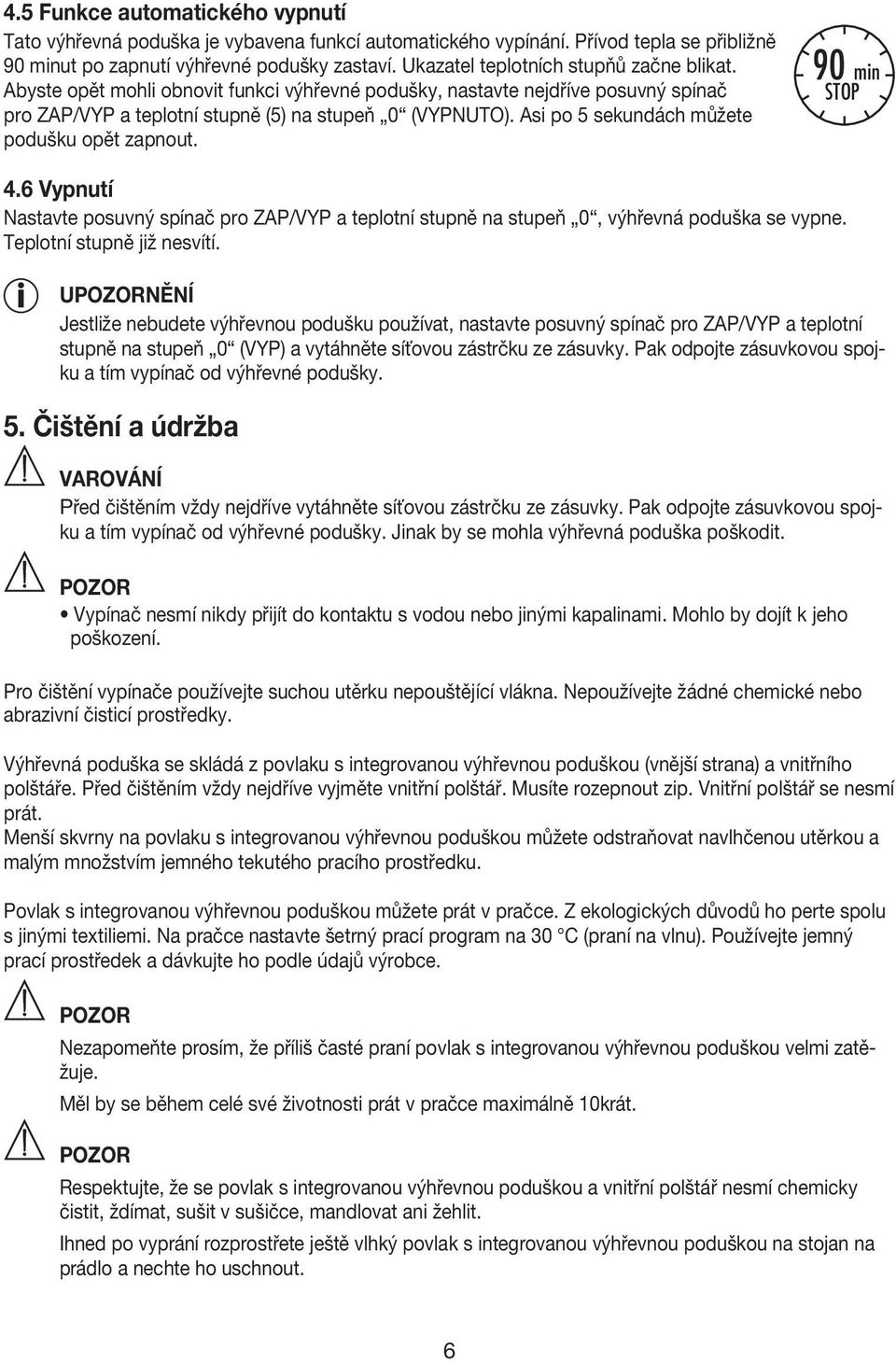 4.5 Funkce automatického vypnutí

Tato výhřevná poduška je vybavena funkcí automatického vypínání. Přívod tepla se přibližně 90 minut po zapnutí výhřevné podušky zastaví. Ukazatel teplotních stupňů začne blikat. Abyste opět mohli obnovit funkci výhřevné podušky, nastavte nejdříve posuvný spínač pro ZAP/VYP a teplotní stupně (5) na stupeň „0“ (VYPNUTO). Asi po 5 sekundách můžete podušku opět zapnout.

90 min STOP

4.6 Vypnutí

Nastavte posuvný spínač pro ZAP/VYP a teplotní stupně na stupeň „0“, výhřevná poduška se vypne. Teplotní stupně již nesvítí.

UPOZORNĚNÍ

Jestliže nebudete výhřevnou podušku používat, nastavte posuvný spínač pro ZAP/VYP a teplotní stupně na stupeň „0“ (VYP) a vytáhněte síťovou zástrčku ze zásuvky. Pak odpojte zásuvkovou spojku a tím vypínač od výhřevné podušky.

5. Čištění a údržba

VAROVÁNÍ

Před čištěním vždy nejdříve vytáhněte síťovou zástrčku ze zásuvky. Pak odpojte zásuvkovou spojku a tím vypínač od výhřevné podušky. Jinak by se mohla výhřevná poduška poškodit.

POZOR

• Vypínač nesmí nikdy přijít do kontaktu s vodou nebo jinými kapalinami. Mohlo by dojít k jeho poškození.

Pro čištění vypínače používejte suchou utěrku nepouštějící vlákna. Nepoužívejte žádné chemické nebo abrazivní čisticí prostředky.

Výhřevná poduška se skládá z povlaku s integrovanou výhřevnou poduškou (vnější strana) a vnitřního polštáře. Před čištěním vždy nejdříve vyjměte vnitřní polštář. Musíte rozepnout zip. Vnitřní polštář se nesmí prát.
Menší skvrny na povlaku s integrovanou výhřevnou poduškou můžete odstraňovat navlhčenou utěrkou a malým množstvím jemného tekutého pracího prostředku.

Povlak s integrovanou výhřevnou poduškou můžete prát v pračce. Z ekologických důvodů ho perte spolu s jinými textiliemi. Na pračce nastavte šetrný prací program na 30 °C (praní na vlnu). Používejte jemný prací prostředek a dávkujte ho podle údajů výrobce.

POZOR

Nezapomeňte prosím, že příliš časté praní povlak s integrovanou výhřevnou poduškou velmi zatěžuje.

Měl by se během celé své životnosti prát v pračce maximálně 10krát.

POZOR

Respektujte, že se povlak s integrovanou výhřevnou poduškou a vnitřní polštář nesmí chemicky čistit, ždímat, sušit v sušičce, mandlovat ani žehlit.

Ihned po vyprání rozprostřete ještě vlhký povlak s integrovanou výhřevnou poduškou na stojan na prádlo a nechte ho uschnout.

6